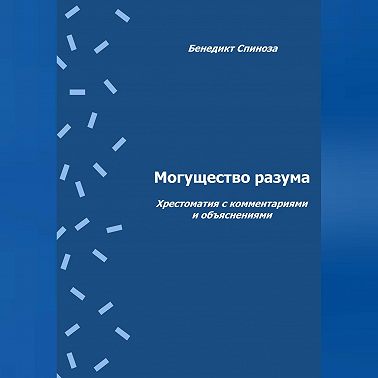 Бенедикт Спиноза

Могущество разума

Хрестоматия с комментариями и объяснениями